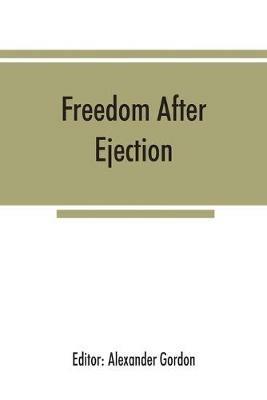 Freedom After Ejection

Editor: Alexander Gordon